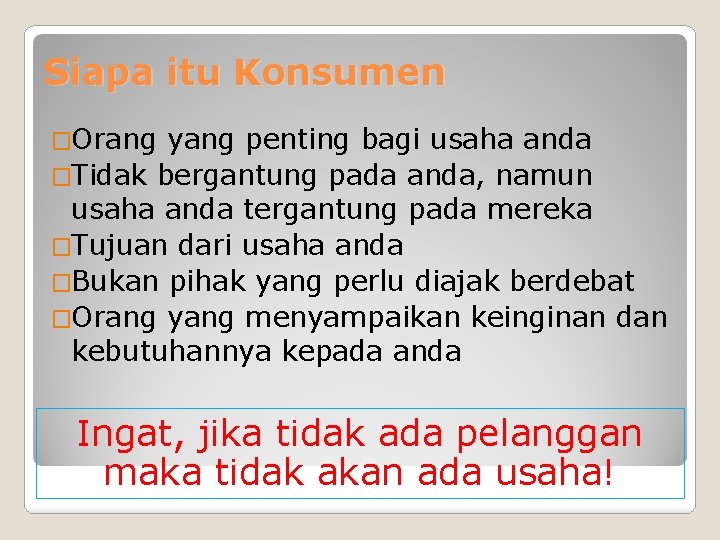 Siapa itu Konsumen

□Orang yang penting bagi usaha anda
□Tidak bergantung pada anda, namun usaha anda tergantung pada mereka
□Tujuan dari usaha anda
□Bukan pihak yang perlu diajak berdebat
□Orang yang menyampaikan keinginan dan kebutuhannya kepada anda

Ingat, jika tidak ada pelanggan maka tidak akan ada usaha!